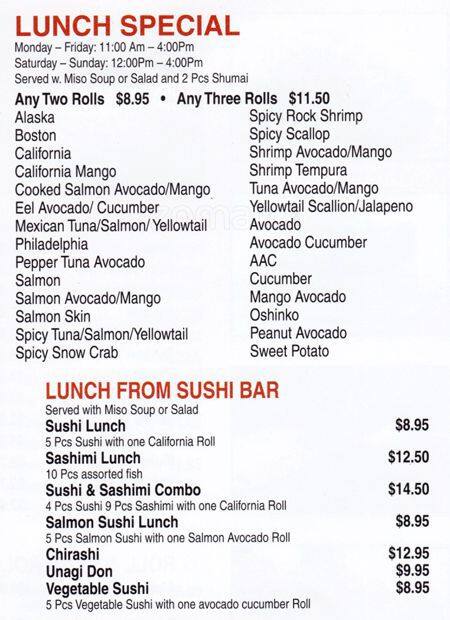 LUNCH SPECIAL
Monday – Friday: 11:00 Am – 4:00Pm
Saturday – Sunday: 12:00Pm – 4:00Pm
Served w. Miso Soup or Salad and 2 Pcs Shumai

Any Two Rolls $8.95 • Any Three Rolls $11.50

Alaska
Boston
California
California Mango
Cooked Salmon Avocado/Mango
Eel Avocado/ Cucumber
Mexican Tuna/Salmon/ Yellowtail
Philadelphia
Pepper Tuna Avocado
Salmon
Salmon Avocado/Mango
Salmon Skin
Spicy Tuna/Salmon/Yellowtail
Spicy Snow Crab

Spicy Rock Shrimp
Spicy Scallop
Shrimp Avocado/Mango
Shrimp Tempura
Tuna Avocado/Mango
Yellowtail Scallion/Jalapeno
Avocado
Avocado Cucumber
AAC
Cucumber
Mango Avocado
Oshinko
Peanut Avocado
Sweet Potato

LUNCH FROM SUSHI BAR
Served with Miso Soup or Salad

Sushi Lunch $8.95
5 Pcs Sushi with one California Roll

Sashimi Lunch $12.50
10 Pcs assorted fish

Sushi & Sashimi Combo $14.50
4 Pcs Sushi 9 Pcs Sashimi with one California Roll

Salmon Sushi Lunch $8.95
5 Pcs Salmon Sushi with one Salmon Avocado Roll

Chirashi $12.95
Unagi Don $9.95
Vegetable Sushi $8.95
5 Pcs Vegetable Sushi with one avocado cucumber Roll